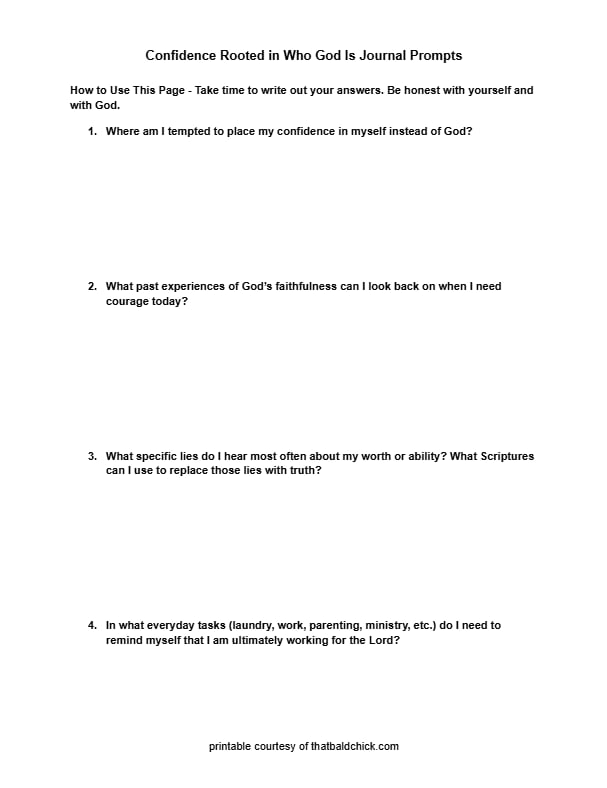 Confidence Rooted in Who God Is Journal Prompts

How to Use This Page - Take time to write out your answers. Be honest with yourself and with God.

1. Where am I tempted to place my confidence in myself instead of God?

2. What past experiences of God's faithfulness can I look back on when I need courage today?

3. What specific lies do I hear most often about my worth or ability? What Scriptures can I use to replace those lies with truth?

4. In what everyday tasks (laundry, work, parenting, ministry, etc.) do I need to remind myself that I am ultimately working for the Lord?

printable courtesy of thatbaldchick.com